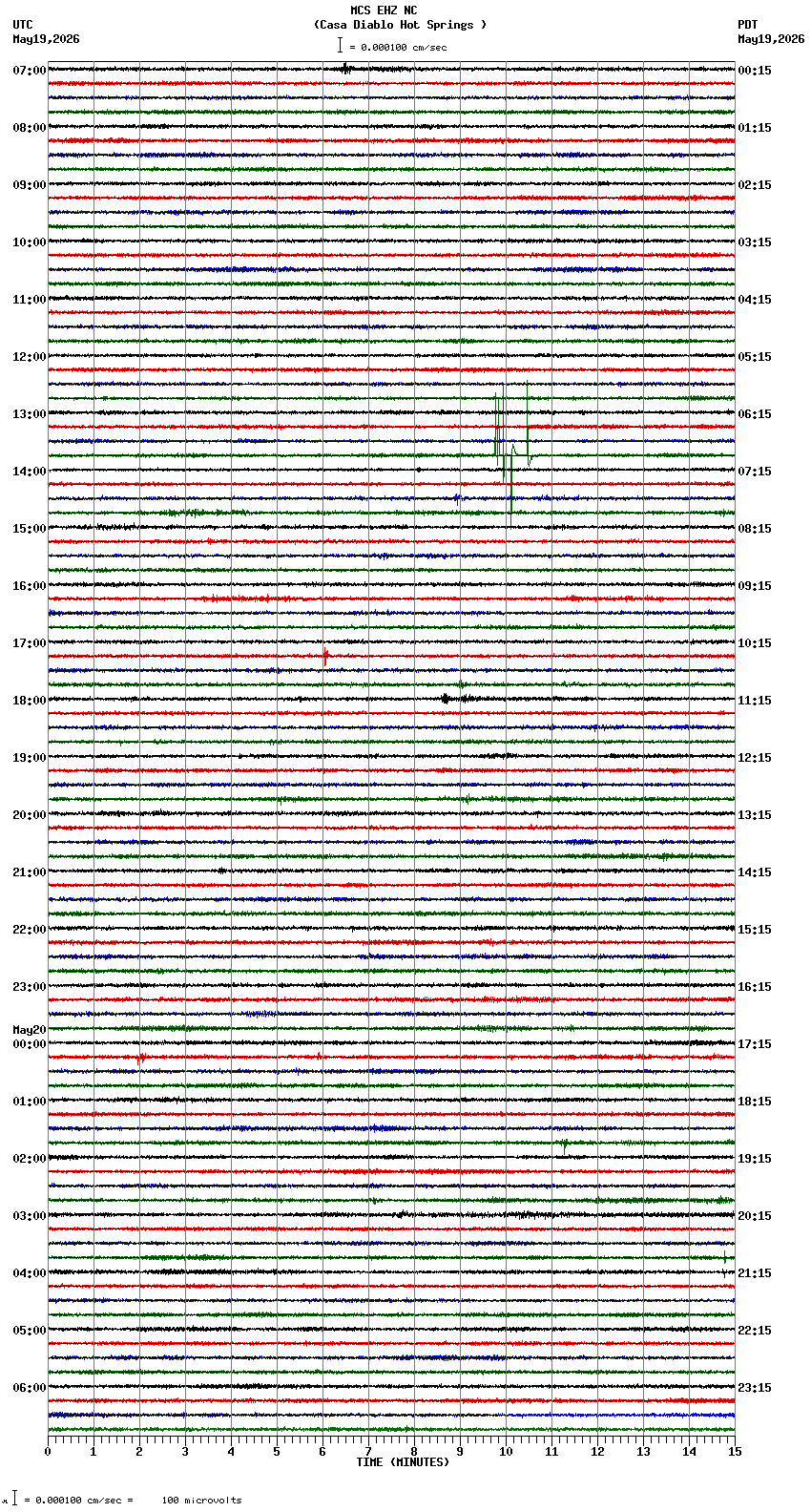 MCS EHZ NC
(Casa Diablo Hot Springs )
= 0.000100 cm/sec

UTC
May19,2026

PDT
May19,2026

07:00
08:00
09:00
10:00
11:00
12:00
13:00
14:00
15:00
16:00
17:00
18:00
19:00
20:00
21:00
22:00
23:00
May20
00:00
01:00
02:00
03:00
04:00
05:00
06:00

00:15
01:15
02:15
03:15
04:15
05:15
06:15
07:15
08:15
09:15
10:15
11:15
12:15
13:15
14:15
15:15
16:15
17:15
18:15
19:15
20:15
21:15
22:15
23:15

0 1 2 3 4 5 6 7 8 9 10 11 12 13 14 15
TIME (MINUTES)

= 0.000100 cm/sec = 100 microvolts